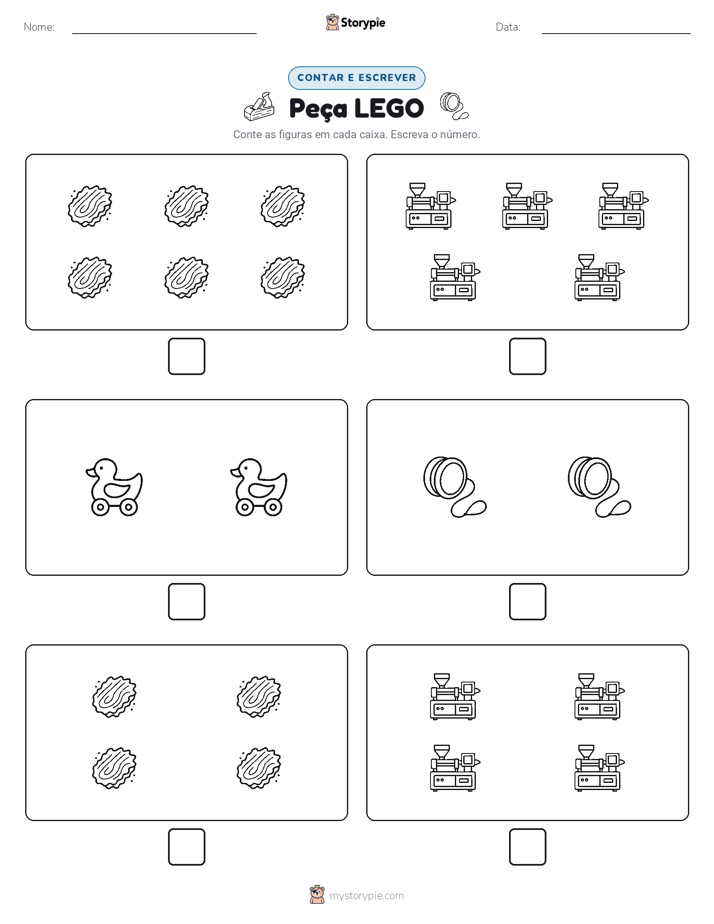 Nome:

Storypie

Data:

CONTAR E ESCREVER

Peça LEGO

Conte as figuras em cada caixa. Escreva o número.

mystorypie.com